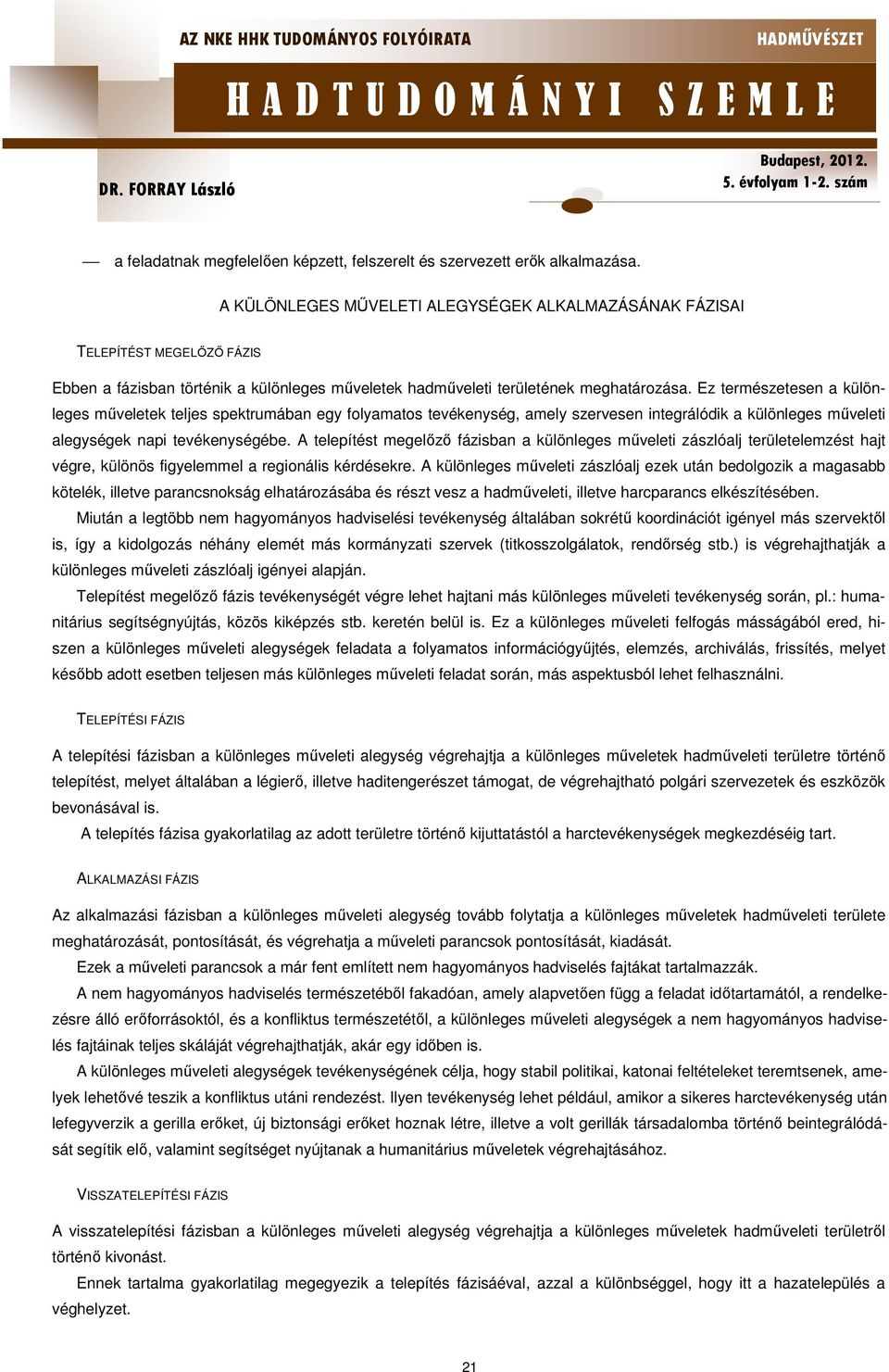 AZ NKE HHK TUDOMÁNYOS FOLYÓIRATA

HADMŰVÉSZET

HADTUDOMÁNYI SZEMLE

DR. FORRAY László

Budapest, 2012.
5. évfolyam 1-2. szám

— a feladatnak megfelelően képzett, felszerelt és szervezett erők alkalmazása.

A KÜLÖNLEGES MŰVELETI ALEGYSÉGEK ALKALMAZÁSÁNAK FÁZISAI

TELEPÍTÉST MEGELŐZŐ FÁZIS

Ebben a fázisban történik a különleges műveletek hadműveleti területének meghatározása. Ez természetesen a különleges műveletek teljes spektrumában egy folyamatos tevékenység, amely szervesen integrálódik a különleges műveleti alegységek napi tevékenységébe. A telepítést megelőző fázisban a különleges műveleti zászlóalj területelemzést hajt végre, különös figyelemmel a regionális kérdésekre. A különleges műveleti zászlóalj ezek után bedolgozik a magasabb kötelék, illetve parancsnokság elhatározásába és részt vesz a hadműveleti, illetve harcparancs elkészítésében.

Miután a legtöbb nem hagyományos hadviselési tevékenység általában sokrétű koordinációt igényel más szervektől is, így a kidolgozás néhány elemét más kormányzati szervek (titkosszolgálatok, rendőrség stb.) is végrehajthatják a különleges műveleti zászlóalj igényei alapján.

Telepítést megelőző fázis tevékenységét végre lehet hajtani más különleges műveleti tevékenység során, pl.: humanitárius segítségnyújtás, közös kiképzés stb. keretén belül is. Ez a különleges műveleti felfogás másságából ered, hiszen a különleges műveleti alegységek feladata a folyamatos információgyűjtés, elemzés, archiválás, frissítés, melyet később adott esetben teljesen más különleges műveleti feladat során, más aspektusból lehet felhasználni.

TELEPÍTÉSI FÁZIS

A telepítési fázisban a különleges műveleti alegység végrehajtja a különleges műveletek hadműveleti területre történő telepítést, melyet általában a légierő, illetve haditengerészet támogat, de végrehajtható polgári szervezetek és eszközök bevonásával is.

A telepítés fázisa gyakorlatilag az adott területre történő kijuttatástól a harctevékenységek megkezdéséig tart.

ALKALMAZÁSI FÁZIS

Az alkalmazási fázisban a különleges műveleti alegység tovább folytatja a különleges műveletek hadműveleti területe meghatározását, pontosítását, és végrehajtja a műveleti parancsok pontosítását, kiadását.

Ezek a műveleti parancsok a már fent említett nem hagyományos hadviselés fajtákat tartalmazzák.

A nem hagyományos hadviselés természetéből fakadóan, amely alapvetően függ a feladat időtartamától, a rendelkezésre álló erőforrásoktól, és a konfliktus természetétől, a különleges műveleti alegységek a nem hagyományos hadviselés fajtáinak teljes skáláját végrehajthatják, akár egy időben is.

A különleges műveleti alegységek tevékenységének célja, hogy stabil politikai, katonai feltételeket teremtsenek, amelyek lehetővé teszik a konfliktus utáni rendezést. Ilyen tevékenység lehet például, amikor a sikeres harctevékenység után lefegyverzik a gerilla erőket, új biztonsági erőket hoznak létre, illetve a volt gerillák társadalomba történő beintegrálódását segítik elő, valamint segítséget nyújtanak a humanitárius műveletek végrehajtásához.

VISSZATELEPÍTÉSI FÁZIS

A visszatelepítési fázisban a különleges műveleti alegység végrehajtja a különleges műveletek hadműveleti területről történő kivonást.

Ennek tartalma gyakorlatilag megegyezik a telepítés fázisáéval, azzal a különbséggel, hogy itt a hazatelepülés a véghelyzet.

21